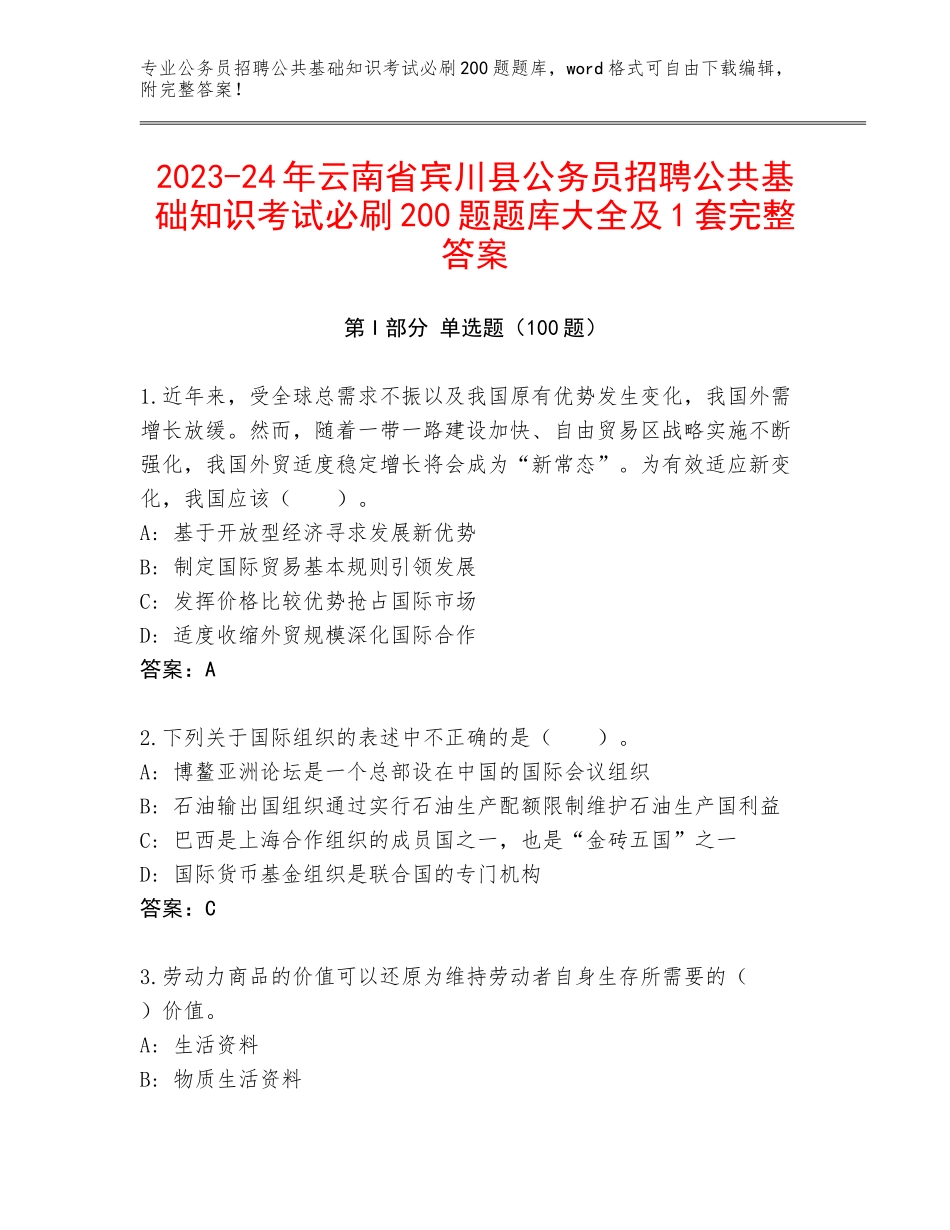 专业公务员招聘公共基础知识考试必刷200题题库，word格式可自由下载编辑，附完整答案！

2023-24年云南省宾川县公务员招聘公共基础知识考试必刷200题题库大全及1套完整答案

第I部分 单选题（100题）

1.近年来，受全球总需求不振以及我国原有优势发生变化，我国外需增长放缓。然而，随着一带一路建设加快、自由贸易区战略实施不断强化，我国外贸适度稳定增长将会成为“新常态”。为有效适应新变化，我国应该（　　）。
A：基于开放型经济寻求发展新优势
B：制定国际贸易基本规则引领发展
C：发挥价格比较优势抢占国际市场
D：适度收缩外贸规模深化国际合作
答案：A

2.下列关于国际组织的表述中不正确的是（　　）。
A：博鳌亚洲论坛是一个总部设在中国的国际会议组织
B：石油输出国组织通过实行石油生产配额限制维护石油生产国利益
C：巴西是上海合作组织的成员国之一，也是“金砖五国”之一
D：国际货币基金组织是联合国的专门机构
答案：C

3.劳动力商品的价值可以还原为维持劳动者自身生存所需要的（　）价值。
A：生活资料
B：物质生活资料